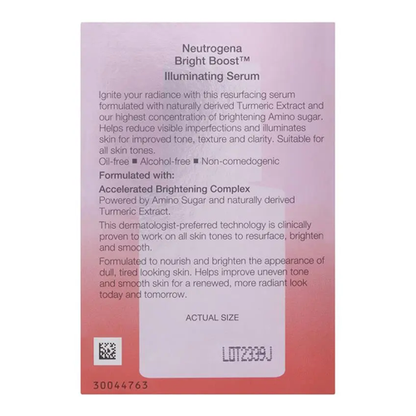 Neutrogena
Bright Boost™
Illuminating Serum

Ignite your radiance with this resurfacing serum formulated with naturally derived Turmeric Extract and our highest concentration of brightening Amino sugar. Helps reduce visible imperfections and illuminates skin for improved tone, texture and clarity. Suitable for all skin tones.
Oil-free ■ Alcohol-free ■ Non-comedogenic

Formulated with:

Accelerated Brightening Complex
Powered by Amino Sugar and naturally derived Turmeric Extract.

This dermatologist-preferred technology is clinically proven to work on all skin tones to resurface, brighten and smooth.

Formulated to nourish and brighten the appearance of dull, tired looking skin. Helps improve uneven tone and smooth skin for a renewed, more radiant look today and tomorrow.

ACTUAL SIZE

LOT2339J

30044763